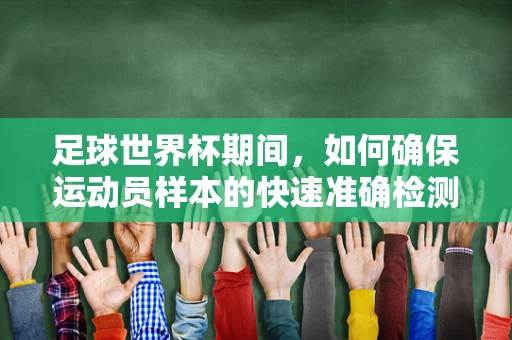 足球世界杯期间，如何确保运动员样本的快速准确检测